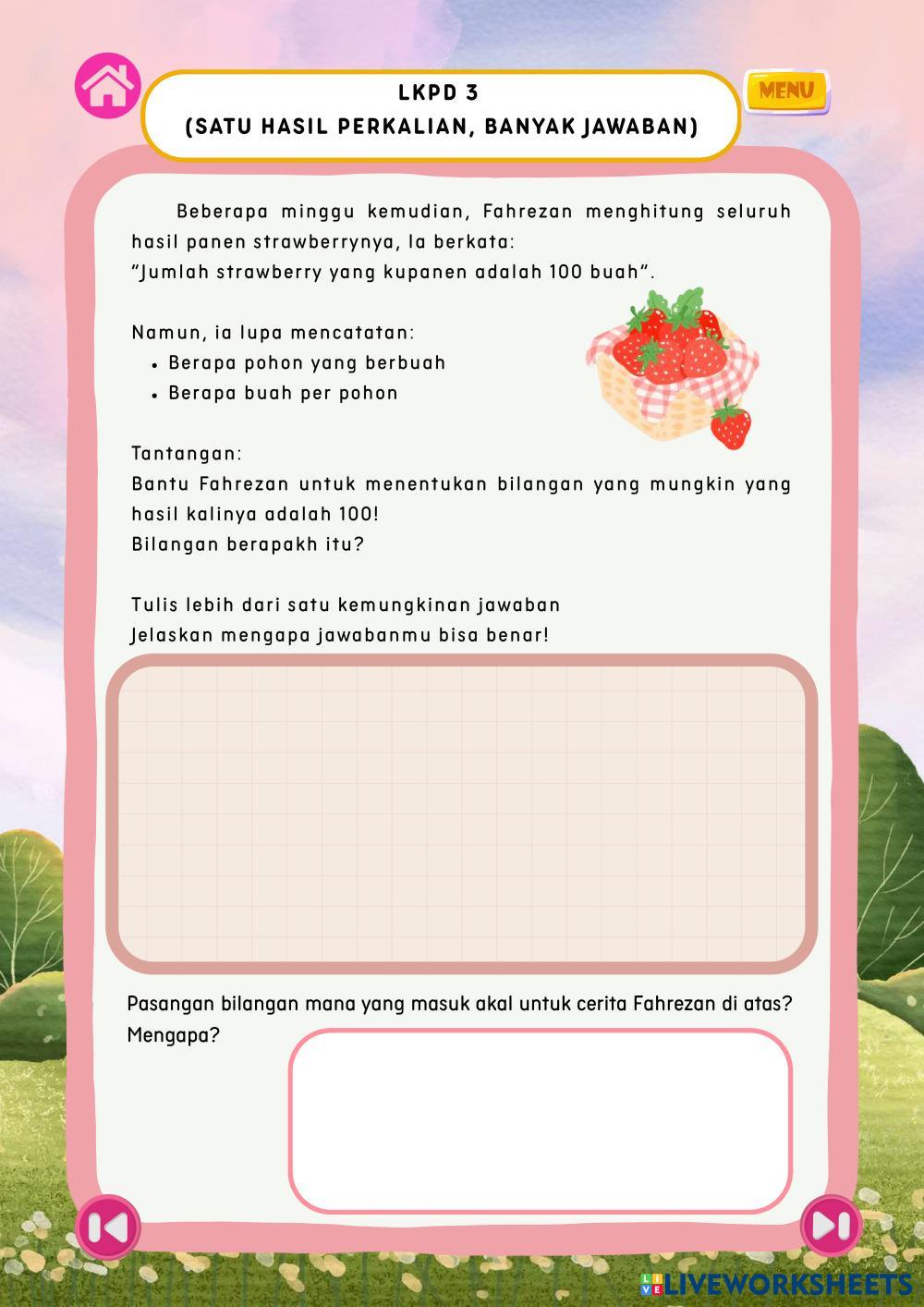 LKPD 3
(SATU HASIL PERKALIAN, BANYAK JAWABAN)

MENU

Beberapa minggu kemudian, Fahrezan menghitung seluruh hasil panen strawberrynya, Ia berkata:
"Jumlah strawberry yang kupanen adalah 100 buah".

Namun, ia lupa mencatatan:
• Berapa pohon yang berbuah
• Berapa buah per pohon

Tantangan:
Bantu Fahrezan untuk menentukan bilangan yang mungkin yang hasil kalinya adalah 100!
Bilangan berapakh itu?

Tulis lebih dari satu kemungkinan jawaban
Jelaskan mengapa jawabanmu bisa benar!

Pasangan bilangan mana yang masuk akal untuk cerita Fahrezan di atas? Mengapa?

LIVEWORKSHEETS